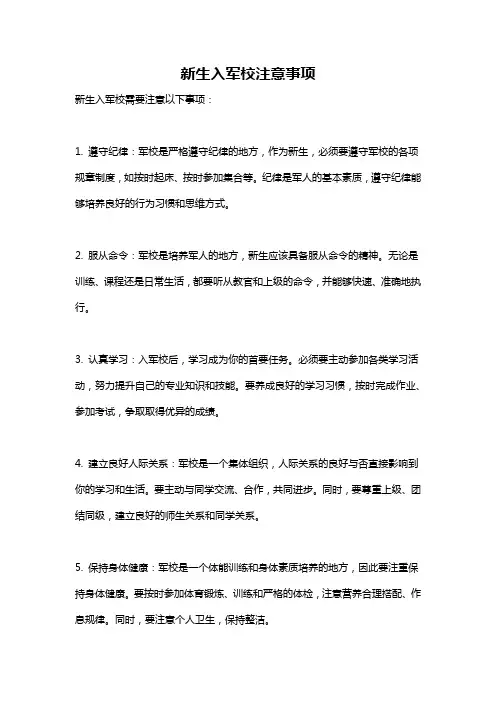 新生入军校注意事项

新生入军校需要注意以下事项：

1. 遵守纪律：军校是严格遵守纪律的地方，作为新生，必须要遵守军校的各项规章制度，如按时起床、按时参加集合等。纪律是军人的基本素质，遵守纪律能够培养良好的行为习惯和思维方式。

2. 服从命令：军校是培养军人的地方，新生应该具备服从命令的精神。无论是训练、课程还是日常生活，都要听从教官和上级的命令，并能够快速、准确地执行。

3. 认真学习：入军校后，学习成为你的首要任务。必须要主动参加各类学习活动，努力提升自己的专业知识和技能。要养成良好的学习习惯，按时完成作业、参加考试，争取取得优异的成绩。

4. 建立良好人际关系：军校是一个集体组织，人际关系的良好与否直接影响到你的学习和生活。要主动与同学交流、合作，共同进步。同时，要尊重上级、团结同级，建立良好的师生关系和同学关系。

5. 保持身体健康：军校是一个体能训练和身体素质培养的地方，因此要注重保持身体健康。要按时参加体育锻炼、训练和严格的体检，注意营养合理搭配、作息规律。同时，要注意个人卫生，保持整洁。